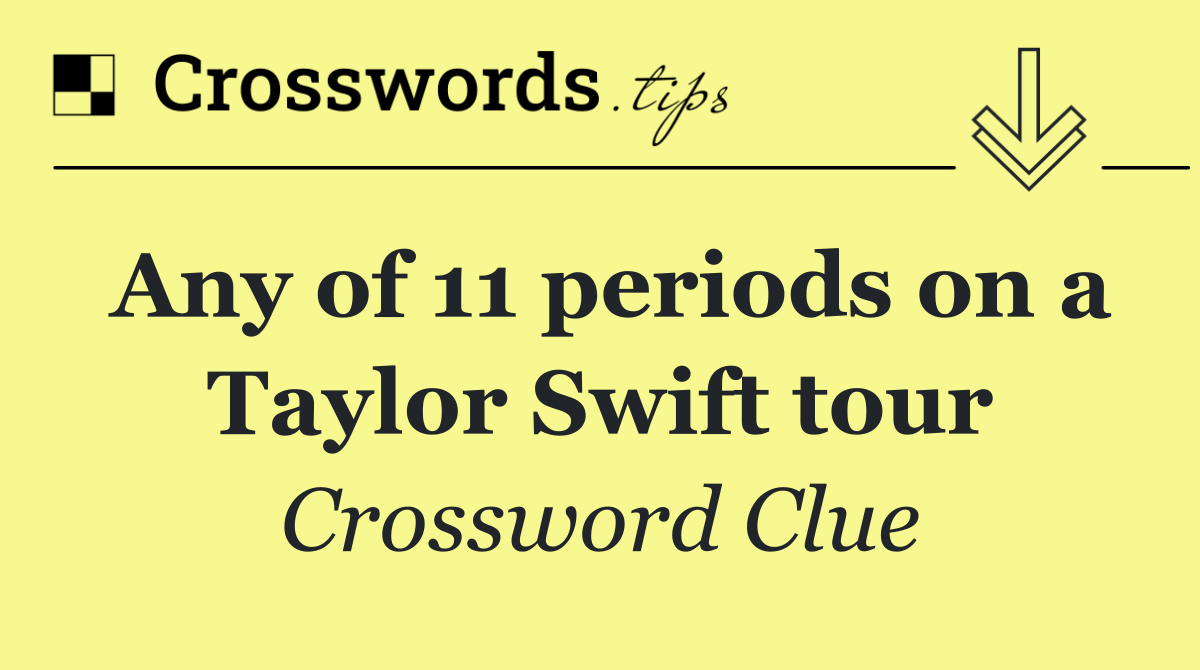 Crosswords.tips

Any of 11 periods on a Taylor Swift tour

Crossword Clue